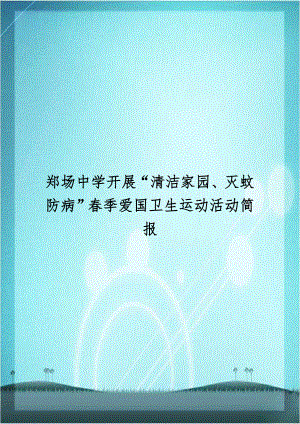 郑场中学开展“清洁家园、灭蚊防病”春季爱国卫生运动活动简报